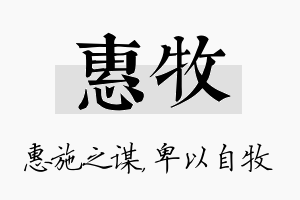 惠牧

惠施之谋, 卑以自牧